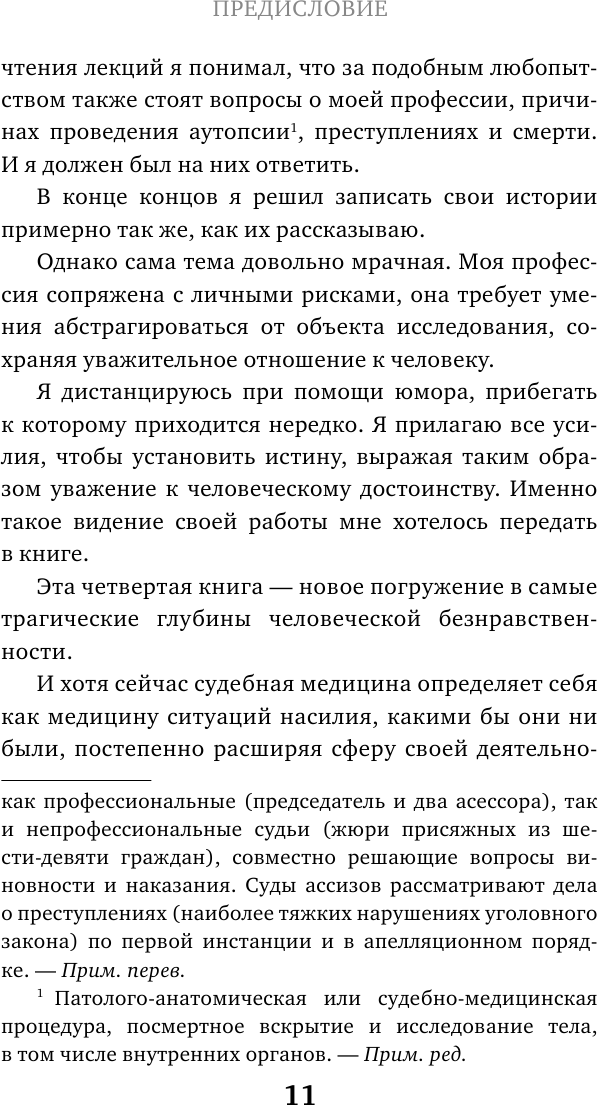 ПРЕДИСЛОВИЕ

чтения лекций я понимал, что за подобным любопытством также стоят вопросы о моей профессии, причинах проведения аутопсии$^1$, преступлениях и смерти. И я должен был на них ответить.

В конце концов я решил записать свои истории примерно так же, как их рассказываю.

Однако сама тема довольно мрачная. Моя профессия сопряжена с личными рисками, она требует умения абстрагироваться от объекта исследования, сохраняя уважительное отношение к человеку.

Я дистанцируюсь при помощи юмора, прибегать к которому приходится нередко. Я прилагаю все усилия, чтобы установить истину, выражая таким образом уважение к человеческому достоинству. Именно такое видение своей работы мне хотелось передать в книге.

Эта четвертая книга — новое погружение в самые трагические глубины человеческой безнравственности.

И хотя сейчас судебная медицина определяет себя как медицину ситуаций насилия, какими бы они ни были, постепенно расширяя сферу своей деятельно-

как профессиональные (председатель и два асессора), так и непрофессиональные судьи (жюри присяжных из шести-девяти граждан), совместно решающие вопросы виновности и наказания. Суды ассизов рассматривают дела о преступлениях (наиболее тяжких нарушениях уголовного закона) по первой инстанции и в апелляционном порядке. — Прим. перев.

$^1$ Патолого-анатомическая или судебно-медицинская процедура, посмертное вскрытие и исследование тела, в том числе внутренних органов. — Прим. ред.

11